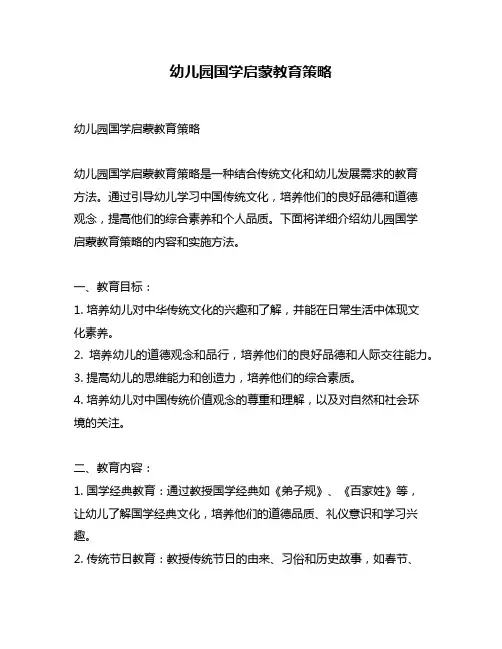 幼儿园国学启蒙教育策略

幼儿园国学启蒙教育策略

幼儿园国学启蒙教育策略是一种结合传统文化和幼儿发展需求的教育方法。通过引导幼儿学习中国传统文化，培养他们的良好品德和道德观念，提高他们的综合素养和个人品质。下面将详细介绍幼儿园国学启蒙教育策略的内容和实施方法。

一、教育目标：
1. 培养幼儿对中华传统文化的兴趣和了解，并能在日常生活中体现文化素养。
2. 培养幼儿的道德观念和品行，培养他们的良好品德和人际交往能力。
3. 提高幼儿的思维能力和创造力，培养他们的综合素质。
4. 培养幼儿对中国传统价值观念的尊重和理解，以及对自然和社会环境的关注。

二、教育内容：
1. 国学经典教育：通过教授国学经典如《弟子规》、《百家姓》等，让幼儿了解国学经典文化，培养他们的道德品质、礼仪意识和学习兴趣。
2. 传统节日教育：教授传统节日的由来、习俗和历史故事，如春节、